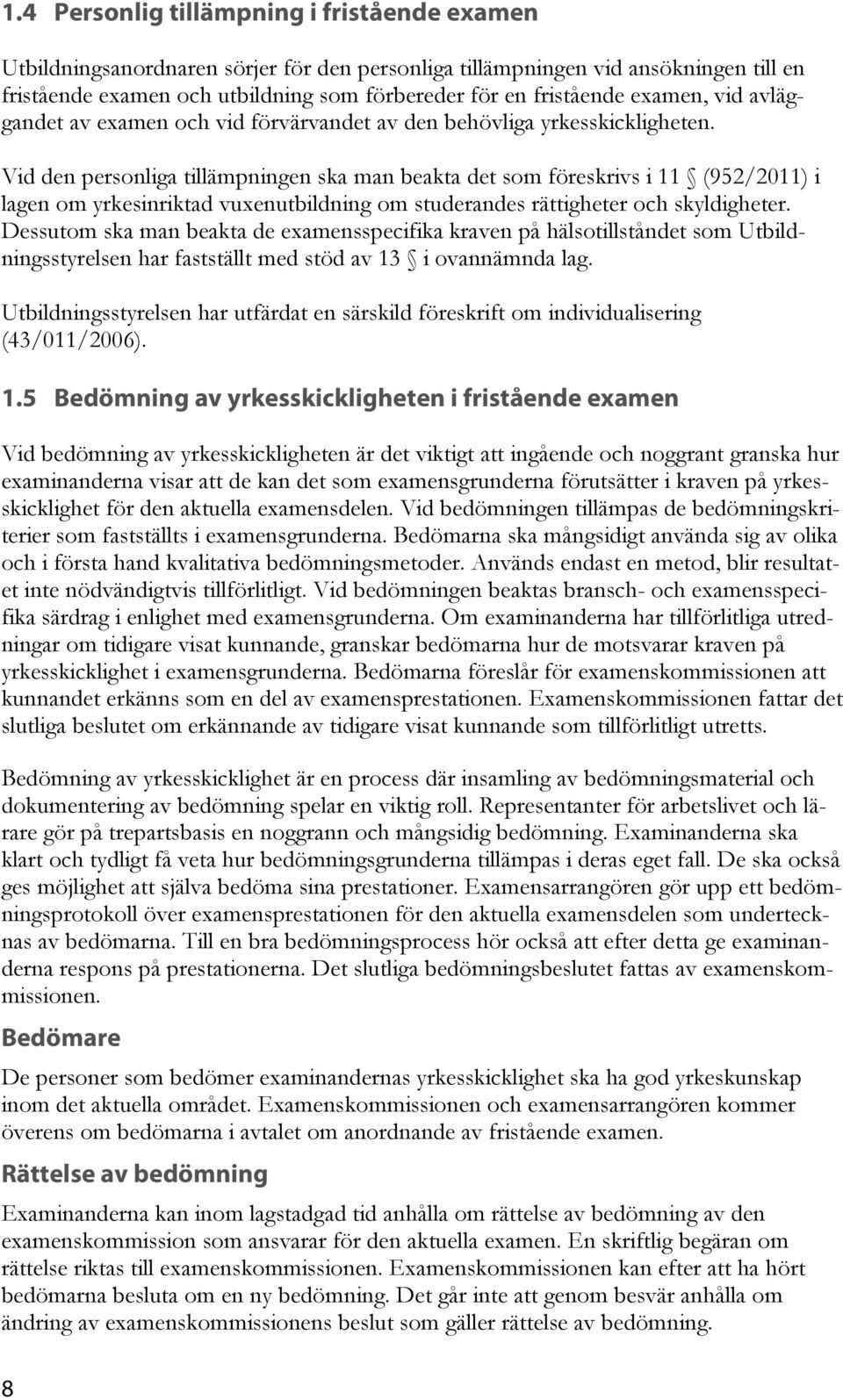 1.4 Personlig tillämpning i fristående examen

Utbildningsanordnaren sörjer för den personliga tillämpningen vid ansökningen till en fristående examen och utbildning som förbereder för en fristående examen, vid avläggandet av examen och vid förvärvandet av den behövliga yrkesskickligheten.

Vid den personliga tillämpningen ska man beakta det som föreskrivs i 11 § (952/2011) i lagen om yrkesinriktad vuxenutbildning om studerandes rättigheter och skyldigheter. Dessutom ska man beakta de examensspecifika kraven på hälsotillståndet som Utbildningsstyrelsen har fastställt med stöd av 13 § i ovannämnda lag.

Utbildningsstyrelsen har utfärdat en särskild föreskrift om individualisering (43/011/2006).

1.5 Bedömning av yrkesskickligheten i fristående examen

Vid bedömning av yrkesskickligheten är det viktigt att ingående och noggrant granska hur examinanderna visar att de kan det som examensgrunderna förutsätter i kraven på yrkesskicklighet för den aktuella examensdelen. Vid bedömningen tillämpas de bedömningskriterier som fastställts i examensgrunderna. Bedömarna ska mångsidigt använda sig av olika och i första hand kvalitativa bedömningsmetoder. Används endast en metod, blir resultatet inte nödvändigtvis tillförlitligt. Vid bedömningen beaktas bransch- och examensspecifika särdrag i enlighet med examensgrunderna. Om examinanderna har tillförlitliga utredningar om tidigare visat kunnande, granskar bedömarna hur de motsvarar kraven på yrkesskicklighet i examensgrunderna. Bedömarna föreslår för examenskommissionen att kunnandet erkänns som en del av examensprestationen. Examenskommissionen fattar det slutliga beslutet om erkännande av tidigare visat kunnande som tillförlitligt utretts.

Bedömning av yrkesskicklighet är en process där insamling av bedömningsmaterial och dokumentering av bedömning spelar en viktig roll. Representanter för arbetslivet och lärare gör på trepartsbasis en noggrann och mångsidig bedömning. Examinanderna ska klart och tydligt få veta hur bedömningsgrunderna tillämpas i deras eget fall. De ska också ges möjlighet att själva bedöma sina prestationer. Examensarrangören gör upp ett bedömningsprotokoll över examensprestationen för den aktuella examensdelen som undertecknas av bedömarna. Till en bra bedömningsprocess hör också att efter detta ge examinanderna respons på prestationerna. Det slutliga bedömningsbeslutet fattas av examenskommissionen.

Bedömare

De personer som bedömer examinandernas yrkesskicklighet ska ha god yrkeskunskap inom det aktuella området. Examenskommissionen och examensarrangören kommer överens om bedömarna i avtalet om anordnande av fristående examen.

Rättelse av bedömning

Examinanderna kan inom lagstadgad tid anhålla om rättelse av bedömning av den examenskommission som ansvarar för den aktuella examen. En skriftlig begäran om rättelse riktas till examenskommissionen. Examenskommissionen kan efter att ha hört bedömarna besluta om en ny bedömning. Det går inte att genom besvär anhålla om ändring av examenskommissionens beslut som gäller rättelse av bedömning.

8